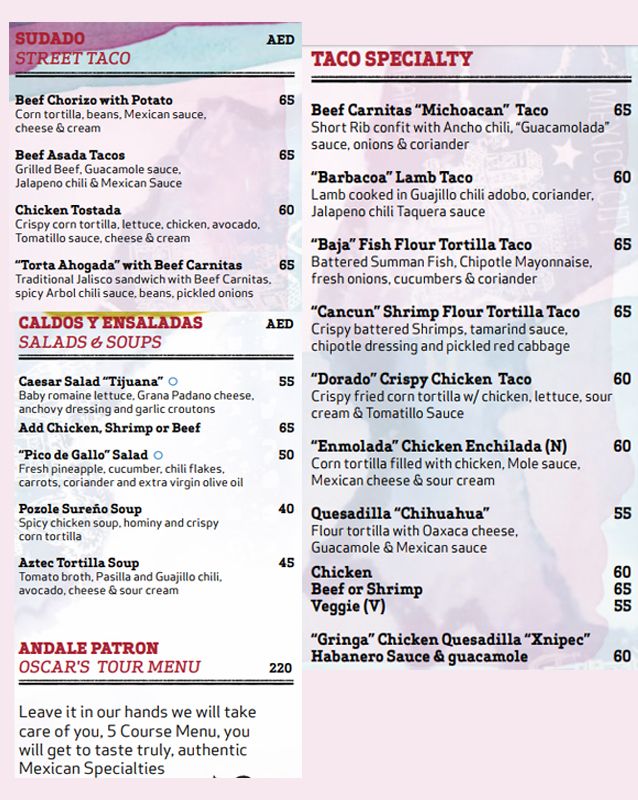 SUDADO
STREET TACO
AED

Beef Chorizo with Potato 65
Corn tortilla, beans, Mexican sauce, cheese & cream

Beef Asada Tacos 65
Grilled Beef, Guacamole sauce, Jalapeno chili & Mexican Sauce

Chicken Tostada 60
Crispy corn tortilla, lettuce, chicken, avocado, Tomatillo sauce, cheese & cream

"Torta Ahogada" with Beef Carnitas 65
Traditional Jalisco sandwich with Beef Carnitas, spicy Arbol chili sauce, beans, pickled onions

CALDOS Y ENSALADAS
SALADS & SOUPS
AED

Caesar Salad "Tijuana" 55
Baby romaine lettuce, Grana Padano cheese, anchovy dressing and garlic croutons

Add Chicken, Shrimp or Beef 65

"Pico de Gallo" Salad 50
Fresh pineapple, cucumber, chili flakes, carrots, coriander and extra virgin olive oil

Pozole Sureño Soup 40
Spicy chicken soup, hominy and crispy corn tortilla

Aztec Tortilla Soup 45
Tomato broth, Pasilla and Guajillo chili, avocado, cheese & sour cream

ANDALE PATRON
OSCAR'S TOUR MENU 220

Leave it in our hands we will take care of you, 5 Course Menu, you will get to taste truly, authentic Mexican Specialties

TACO SPECIALTY

Beef Carnitas "Michoacan" Taco 65
Short Rib confit with Ancho chili, "Guacamolada" sauce, onions & coriander

"Barbacoa" Lamb Taco 60
Lamb cooked in Guajillo chili adobo, coriander, Jalapeno chili Taquera sauce

"Baja" Fish Flour Tortilla Taco 65
Battered Summan Fish, Chipotle Mayonnaise, fresh onions, cucumbers & coriander

"Cancun" Shrimp Flour Tortilla Taco 65
Crispy battered Shrimps, tamarind sauce, chipotle dressing and pickled red cabbage

"Dorado" Crispy Chicken Taco 60
Crispy fried corn tortilla w/ chicken, lettuce, sour cream & Tomatillo Sauce

"Enmolada" Chicken Enchilada (N) 60
Corn tortilla filled with chicken, Mole sauce, Mexican cheese & sour cream

Quesadilla "Chihuahua" 55
Flour tortilla with Oaxaca cheese, Guacamole & Mexican sauce

Chicken 60
Beef or Shrimp 65
Veggie (V) 55

"Gringa" Chicken Quesadilla "Xnipec"
Habanero Sauce & guacamole 60